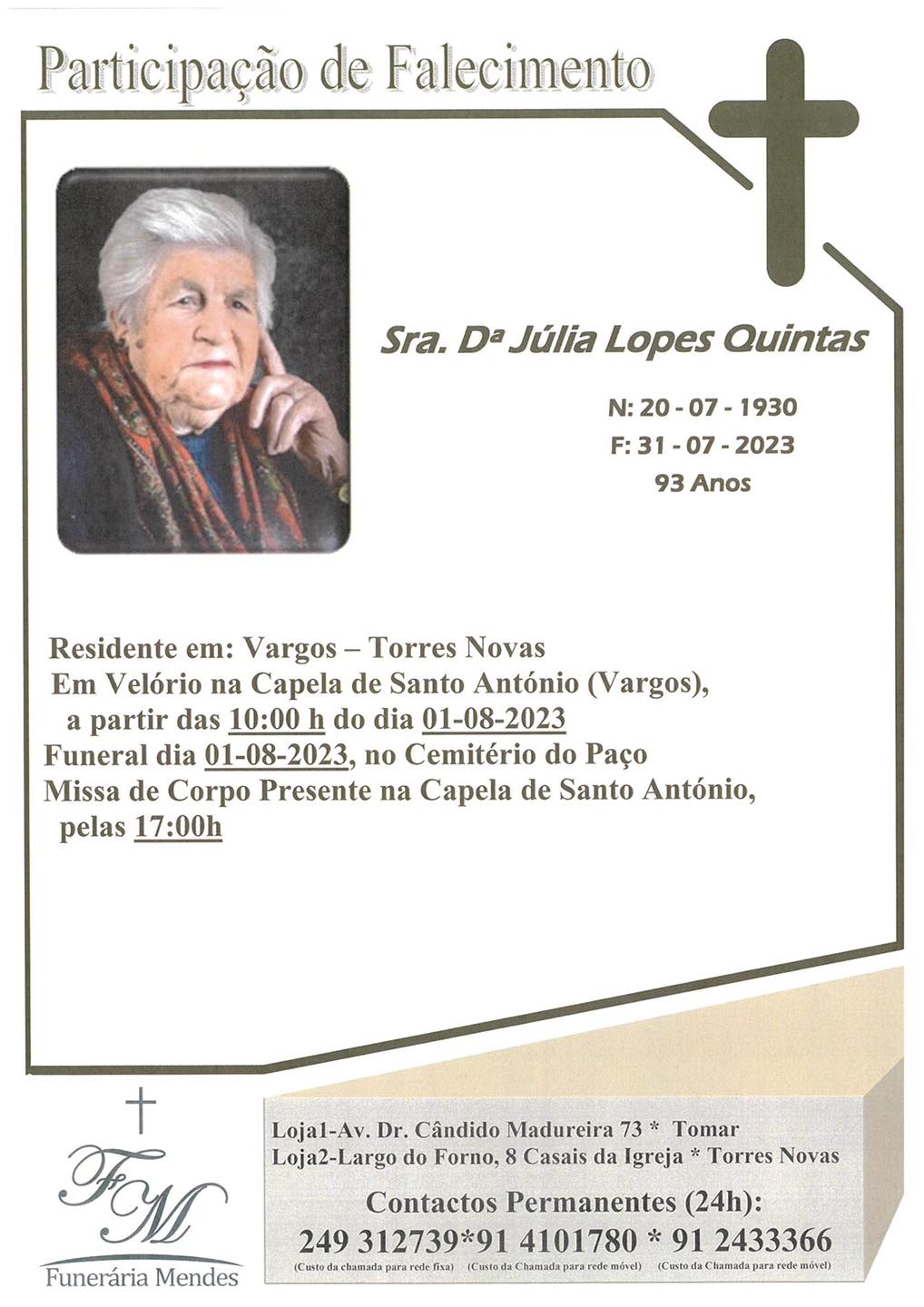 Participação de Falecimento

Sra. Dª Júlia Lopes Quintas

N: 20 - 07 - 1930
F: 31 - 07 - 2023
93 Anos

Residente em: Vargos – Torres Novas
Em Velório na Capela de Santo António (Vargos), a partir das 10:00 h do dia 01-08-2023
Funeral dia 01-08-2023, no Cemitério do Paço
Missa de Corpo Presente na Capela de Santo António, pelas 17:00h

FM
Funerária Mendes

Loja1-Av. Dr. Cândido Madureira 73 * Tomar
Loja2-Largo do Forno, 8 Casais da Igreja * Torres Novas

Contactos Permanentes (24h):
249 312739*91 4101780 * 91 2433366
(Custo da chamada para rede fixa) (Custo da Chamada para rede móvel) (Custo da Chamada para rede móvel)